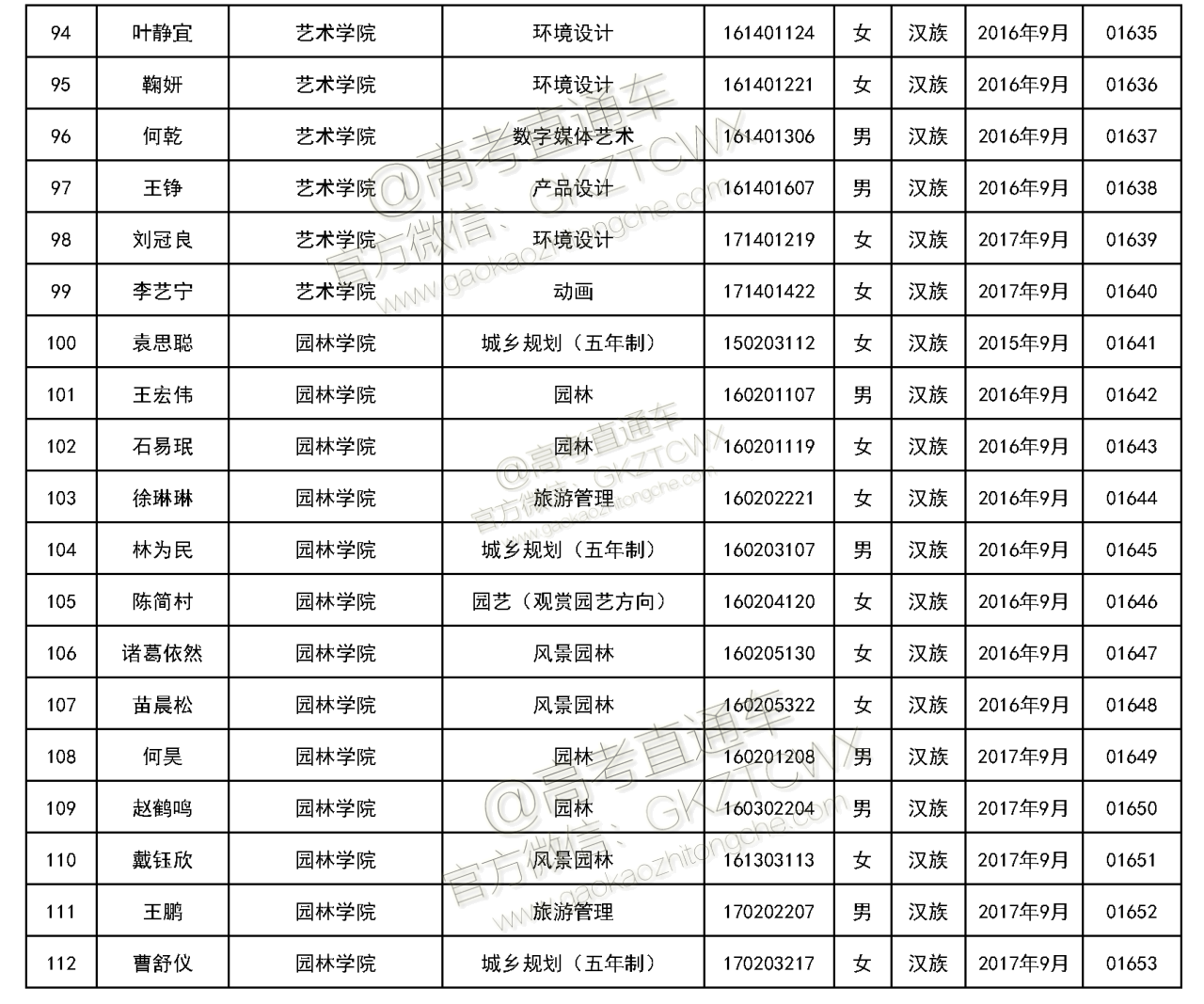 | 94 | 叶静宜 | 艺术学院 | 环境设计 | 161401124 | 女 | 汉族 | 2016年9月 | 01635 |
|---|---|---|---|---|---|---|---|---|
| 95 | 鞠妍 | 艺术学院 | 环境设计 | 161401221 | 女 | 汉族 | 2016年9月 | 01636 |
| 96 | 何乾 | 艺术学院 | 数字媒体艺术 | 161401306 | 男 | 汉族 | 2016年9月 | 01637 |
| 97 | 王铮 | 艺术学院 | 产品设计 | 161401607 | 男 | 汉族 | 2016年9月 | 01638 |
| 98 | 刘冠良 | 艺术学院 | 环境设计 | 171401219 | 女 | 汉族 | 2017年9月 | 01639 |
| 99 | 李艺宁 | 艺术学院 | 动画 | 171401422 | 女 | 汉族 | 2017年9月 | 01640 |
| 100 | 袁思聪 | 园林学院 | 城乡规划（五年制） | 150203112 | 女 | 汉族 | 2015年9月 | 01641 |
| 101 | 王宏伟 | 园林学院 | 园林 | 160201107 | 男 | 汉族 | 2016年9月 | 01642 |
| 102 | 石易珉 | 园林学院 | 园林 | 160201119 | 女 | 汉族 | 2016年9月 | 01643 |
| 103 | 徐琳琳 | 园林学院 | 旅游管理 | 160202221 | 女 | 汉族 | 2016年9月 | 01644 |
| 104 | 林为民 | 园林学院 | 城乡规划（五年制） | 160203107 | 男 | 汉族 | 2016年9月 | 01645 |
| 105 | 陈简村 | 园林学院 | 园艺（观赏园艺方向） | 160204120 | 女 | 汉族 | 2016年9月 | 01646 |
| 106 | 诸葛依然 | 园林学院 | 风景园林 | 160205130 | 女 | 汉族 | 2016年9月 | 01647 |
| 107 | 苗晨松 | 园林学院 | 风景园林 | 160205322 | 女 | 汉族 | 2016年9月 | 01648 |
| 108 | 何昊 | 园林学院 | 园林 | 160201208 | 男 | 汉族 | 2017年9月 | 01649 |
| 109 | 赵鹤鸣 | 园林学院 | 园林 | 160302204 | 男 | 汉族 | 2017年9月 | 01650 |
| 110 | 戴钰欣 | 园林学院 | 风景园林 | 161303113 | 女 | 汉族 | 2017年9月 | 01651 |
| 111 | 王鹏 | 园林学院 | 旅游管理 | 170202207 | 男 | 汉族 | 2017年9月 | 01652 |
| 112 | 曹舒仪 | 园林学院 | 城乡规划（五年制） | 170203217 | 女 | 汉族 | 2017年9月 | 01653 |

@高考直通车 官方微信：GKZTCWX www.gaokaozhitongche.com
@高考直通车 官方微信：GKZTCWX www.gaokaozhitongche.com
@高考直通车 官方微信：GKZTCWX www.gaokaozhitongche.com